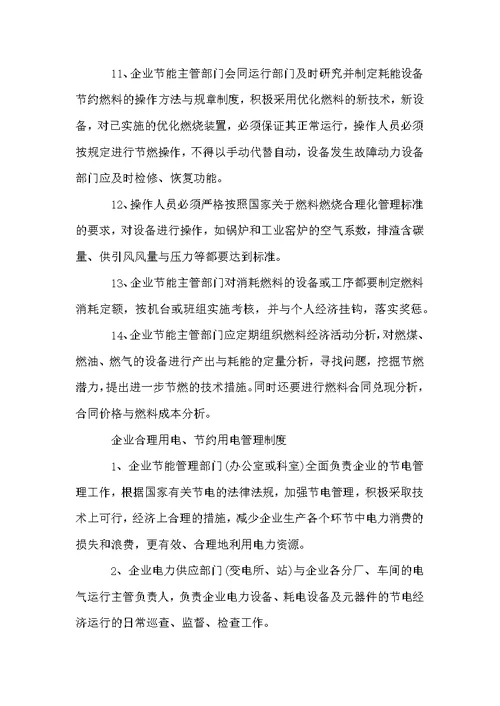 11、企业节能主管部门会同运行部门及时研究并制定耗能设备节约燃料的操作方法与规章制度，积极采用优化燃料的新技术，新设备，对已实施的优化燃烧装置，必须保证其正常运行，操作人员必须按规定进行节燃操作，不得以手动代替自动，设备发生故障动力设备部门应及时检修、恢复功能。

12、操作人员必须严格按照国家关于燃料燃烧合理化管理标准的要求，对设备进行操作，如锅炉和工业窑炉的空气系数，排渣含碳量、供引风风量与压力等都要达到标准。

13、企业节能主管部门对消耗燃料的设备或工序都要制定燃料消耗定额，按机台或班组实施考核，并与个人经济挂钩，落实奖惩。

14、企业节能主管部门应定期组织燃料经济活动分析，对燃煤、燃油、燃气的设备进行产出与耗能的定量分析，寻找问题，挖掘节燃潜力，提出进一步节燃的技术措施。同时还要进行燃料合同兑现分析，合同价格与燃料成本分析。

企业合理用电、节约用电管理制度

1、企业节能管理部门(办公室或科室)全面负责企业的节电管理工作，根据国家有关节电的法律法规，加强节电管理，积极采取技术上可行，经济上合理的措施，减少企业生产各个环节中电力消费的损失和浪费，更有效、合理地利用电力资源。

2、企业电力供应部门(变电所、站)与企业各分厂、车间的电气运行主管负责人，负责企业电力设备、耗电设备及元器件的节电经济运行的日常巡查、监督、检查工作。